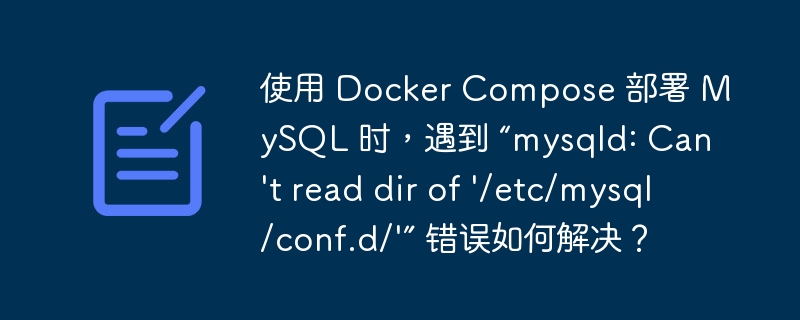 使用 Docker Compose 部署 MySQL 时，遇到 “mysqld: Can't read dir of '/etc/mysql/conf.d/'” 错误如何解决？